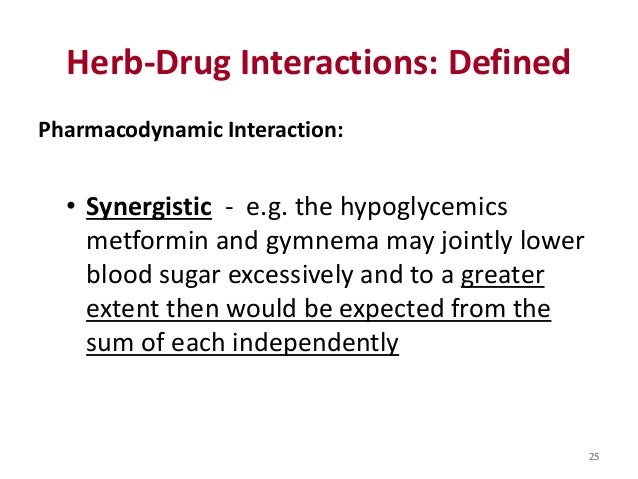 Herb-Drug Interactions: Defined

Pharmacodynamic Interaction:

• Synergistic - e.g. the hypoglycemics metformin and gymnema may jointly lower blood sugar excessively and to a greater extent then would be expected from the sum of each independently

25